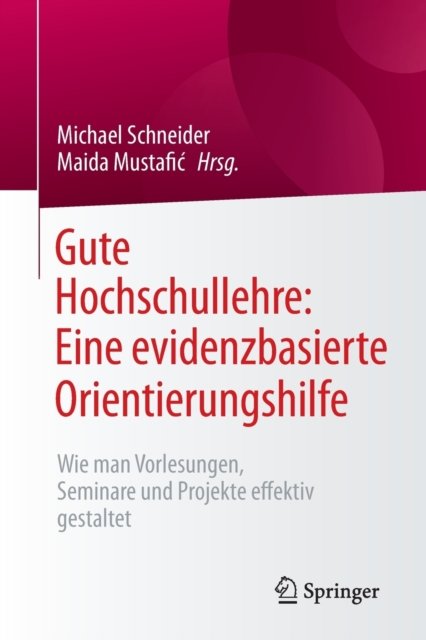 Michael Schneider
Maida Mustafić Hrsg.

Gute Hochschullehre: Eine evidenzbasierte Orientierungshilfe

Wie man Vorlesungen, Seminare und Projekte effektiv gestaltet

Springer